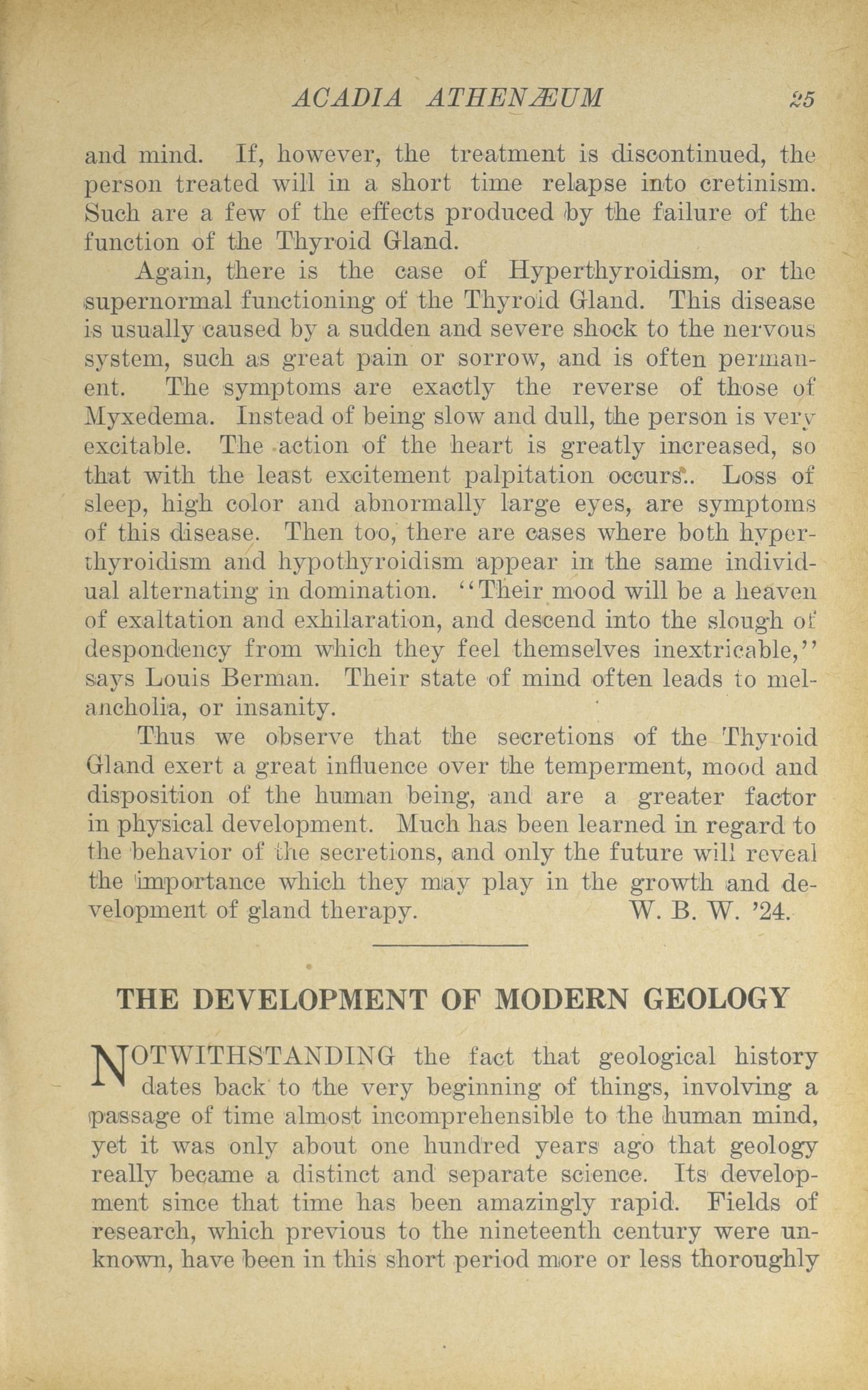 ACADIA ATHENÆUM 25

and mind. If, however, the treatment is discontinued, the person treated will in a short time relapse into cretinism. Such are a few of the effects produced by the failure of the function of the Thyroid Gland.

Again, there is the case of Hyperthyroidism, or the supernormal functioning of the Thyroid Gland. This disease is usually caused by a sudden and severe shock to the nervous system, such as great pain or sorrow, and is often permanent. The symptoms are exactly the reverse of those of Myxedema. Instead of being slow and dull, the person is very excitable. The action of the heart is greatly increased, so that with the least excitement palpitation occurs.. Loss of sleep, high color and abnormally large eyes, are symptoms of this disease. Then too, there are cases where both hyperthyroidism and hypothyroidism appear in the same individual alternating in domination. "Their mood will be a heaven of exaltation and exhilaration, and descend into the slough of despondency from which they feel themselves inextricable," says Louis Berman. Their state of mind often leads to melancholia, or insanity.

Thus we observe that the secretions of the Thyroid Gland exert a great influence over the temperment, mood and disposition of the human being, and are a greater factor in physical development. Much has been learned in regard to the behavior of the secretions, and only the future will reveal the importance which they may play in the growth and development of gland therapy. W. B. W. '24.

THE DEVELOPMENT OF MODERN GEOLOGY

NOTWITHSTANDING the fact that geological history dates back to the very beginning of things, involving a passage of time almost incomprehensible to the human mind, yet it was only about one hundred years ago that geology really became a distinct and separate science. Its development since that time has been amazingly rapid. Fields of research, which previous to the nineteenth century were unknown, have been in this short period more or less thoroughly